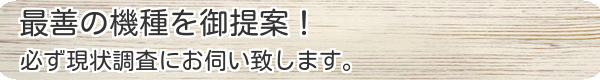 最善の機種を御提案！

必ず現状調査にお伺い致します。